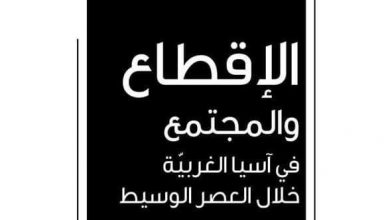 الإقطاع
والمجتمع
في آسيا الغربيّة
خلال العصر الوسيط